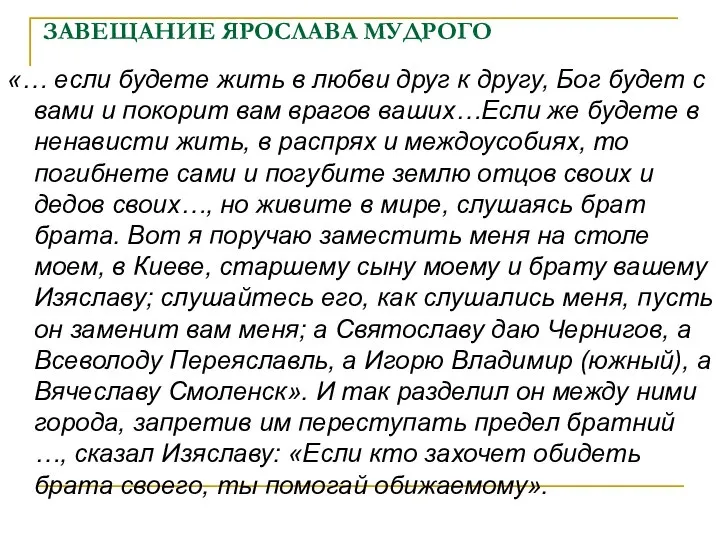 ЗАВЕЩАНИЕ ЯРОСЛАВА МУДРОГО

«… если будете жить в любви друг к другу, Бог будет с вами и покорит вам врагов ваших…Если же будете в ненависти жить, в распрях и междоусобиях, то погибнете сами и погубите землю отцов своих и дедов своих…, но живите в мире, слушаясь брат брата. Вот я поручаю заместить меня на столе моем, в Киеве, старшему сыну моему и брату вашему Изяславу; слушайтесь его, как слушались меня, пусть он заменит вам меня; а Святославу даю Чернигов, а Всеволоду Переяславль, а Игорю Владимир (южный), а Вячеславу Смоленск». И так разделил он между ними города, запретив им переступать предел братний …, сказал Изяславу: «Если кто захочет обидеть брата своего, ты помогай обижаемому».